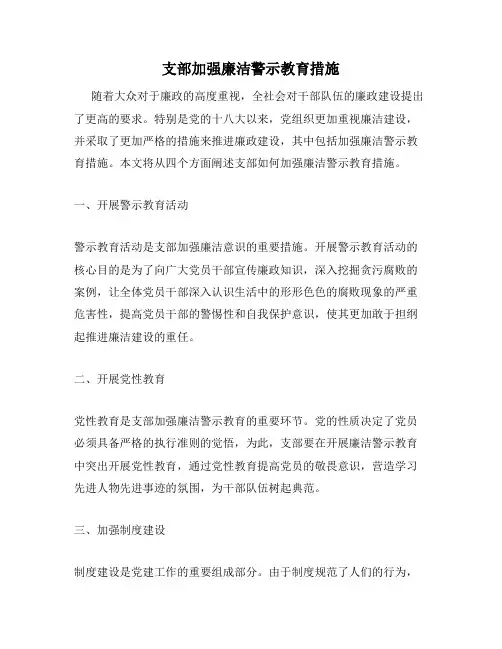 支部加强廉洁警示教育措施

随着大众对于廉政的高度重视，全社会对干部队伍的廉政建设提出了更高的要求。特别是党的十八大以来，党组织更加重视廉洁建设，并采取了更加严格的措施来推进廉政建设，其中包括加强廉洁警示教育措施。本文将从四个方面阐述支部如何加强廉洁警示教育措施。

一、开展警示教育活动

警示教育活动是支部加强廉洁意识的重要措施。开展警示教育活动的核心目的是为了向广大党员干部宣传廉政知识，深入挖掘贪污腐败的案例，让全体党员干部深入认识生活中的形形色色的腐败现象的严重危害性，提高党员干部的警惕性和自我保护意识，使其更加敢于担纲起推进廉洁建设的重任。

二、开展党性教育

党性教育是支部加强廉洁警示教育的重要环节。党的性质决定了党员必须具备严格的执行准则的觉悟，为此，支部要在开展廉洁警示教育中突出开展党性教育，通过党性教育提高党员的敬畏意识，营造学习先进人物先进事迹的氛围，为干部队伍树起典范。

三、加强制度建设

制度建设是党建工作的重要组成部分。由于制度规范了人们的行为，